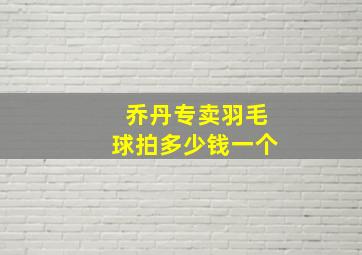 乔丹专卖羽毛球拍多少钱一个